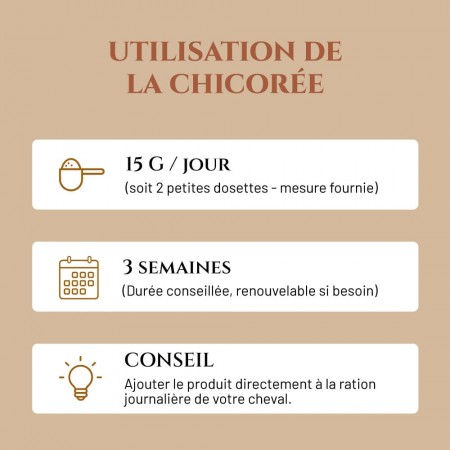 UTILISATION DE LA CHICORÉE

15 G / JOUR
(soit 2 petites dosettes - mesure fournie)

3 SEMAINES
(Durée conseillée, renouvelable si besoin)

CONSEIL
Ajouter le produit directement à la ration journalière de votre cheval.